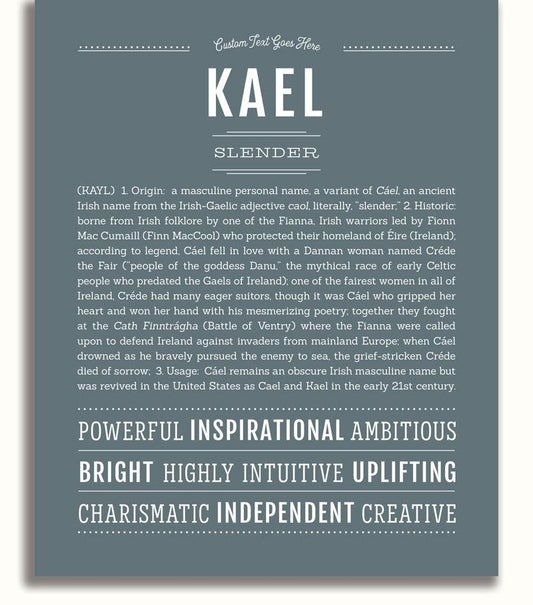 Custom Text Goes Here

KAEL

SLENDER

(KAYL) 1. Origin: a masculine personal name, a variant of Cáel, an ancient Irish name from the Irish-Gaelic adjective caol, literally, "slender;" 2. Historic: borne from Irish folklore by one of the Fianna, Irish warriors led by Fionn Mac Cumaill (Finn MacCool) who protected their homeland of Éire (Ireland); according to legend, Cáel fell in love with a Dannan woman named Créde the Fair ("people of the goddess Danu," the mythical race of early Celtic people who predated the Gaels of Ireland); one of the fairest women in all of Ireland, Créde had many eager suitors, though it was Cáel who gripped her heart and won her hand with his mesmerizing poetry; together they fought at the Cath Finntrágha (Battle of Ventry) where the Fianna were called upon to defend Ireland against invaders from mainland Europe; when Cáel drowned as he bravely pursued the enemy to sea, the grief-stricken Créde died of sorrow; 3. Usage: Cáel remains an obscure Irish masculine name but was revived in the United States as Cael and Kael in the early 21st century.

POWERFUL INSPIRATIONAL AMBITIOUS

BRIGHT HIGHLY INTUITIVE UPLIFTING

CHARISMATIC INDEPENDENT CREATIVE